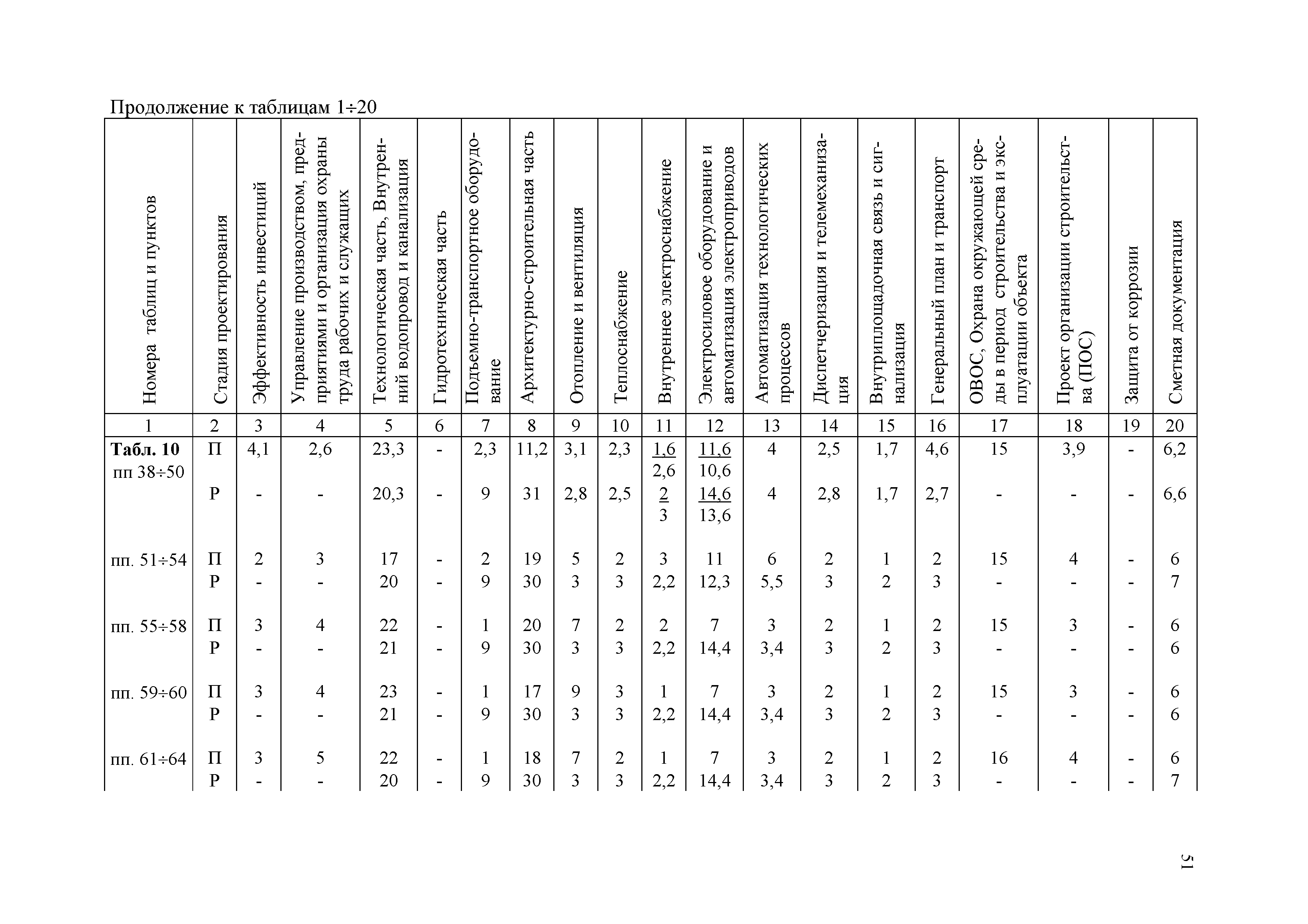 Продолжение к таблицам 1÷20

| Номера таблиц и пунктов | Стадия проектирования | Эффективность инвестиций | Управление производством, предприятиями и организация охраны труда рабочих и служащих | Технологическая часть, Внутренний водопровод и канализация | Гидротехническая часть | Подъемно-транспортное оборудование | Архитектурно-строительная часть | Отопление и вентиляция | Теплоснабжение | Внутреннее электроснабжение | Электросиловое оборудование и автоматизация электроприводов | Автоматизация технологических процессов | Диспетчеризация и телемеханизация | Внутриплощадочная связь и сигнализация | Генеральный план и транспорт | ОВОС, Охрана окружающей среды в период строительства и эксплуатации объекта | Проект организации строительства (ПОС) | Защита от коррозии | Сметная документация |
|---|---|---|---|---|---|---|---|---|---|---|---|---|---|---|---|---|---|---|---|
| 1 | 2 | 3 | 4 | 5 | 6 | 7 | 8 | 9 | 10 | 11 | 12 | 13 | 14 | 15 | 16 | 17 | 18 | 19 | 20 |
| **Табл. 10** пп 38÷50 | П | 4,1 | 2,6 | 23,3 | - | 2,3 | 11,2 | 3,1 | 2,3 | $\frac{1,6}{2,6}$ | $\frac{11,6}{10,6}$ | 4 | 2,5 | 1,7 | 4,6 | 15 | 3,9 | - | 6,2 |
| | Р | - | - | 20,3 | - | 9 | 31 | 2,8 | 2,5 | $\frac{2}{3}$ | $\frac{14,6}{13,6}$ | 4 | 2,8 | 1,7 | 2,7 | - | - | - | 6,6 |
| пп. 51÷54 | П | 2 | 3 | 17 | - | 2 | 19 | 5 | 2 | 3 | 11 | 6 | 2 | 1 | 2 | 15 | 4 | - | 6 |
| | Р | - | - | 20 | - | 9 | 30 | 3 | 3 | 2,2 | 12,3 | 5,5 | 3 | 2 | 3 | - | - | - | 7 |
| пп. 55÷58 | П | 3 | 4 | 22 | - | 1 | 20 | 7 | 2 | 2 | 7 | 3 | 2 | 1 | 2 | 15 | 3 | - | 6 |
| | Р | - | - | 21 | - | 9 | 30 | 3 | 3 | 2,2 | 14,4 | 3,4 | 3 | 2 | 3 | - | - | - | 6 |
| пп. 59÷60 | П | 3 | 4 | 23 | - | 1 | 17 | 9 | 3 | 1 | 7 | 3 | 2 | 1 | 2 | 15 | 3 | - | 6 |
| | Р | - | - | 21 | - | 9 | 30 | 3 | 3 | 2,2 | 14,4 | 3,4 | 3 | 2 | 3 | - | - | - | 6 |
| пп. 61÷64 | П | 3 | 5 | 22 | - | 1 | 18 | 7 | 2 | 1 | 7 | 3 | 2 | 1 | 2 | 16 | 4 | - | 6 |
| | Р | - | - | 20 | - | 9 | 30 | 3 | 3 | 2,2 | 14,4 | 3,4 | 3 | 2 | 3 | - | - | - | 7 |

51